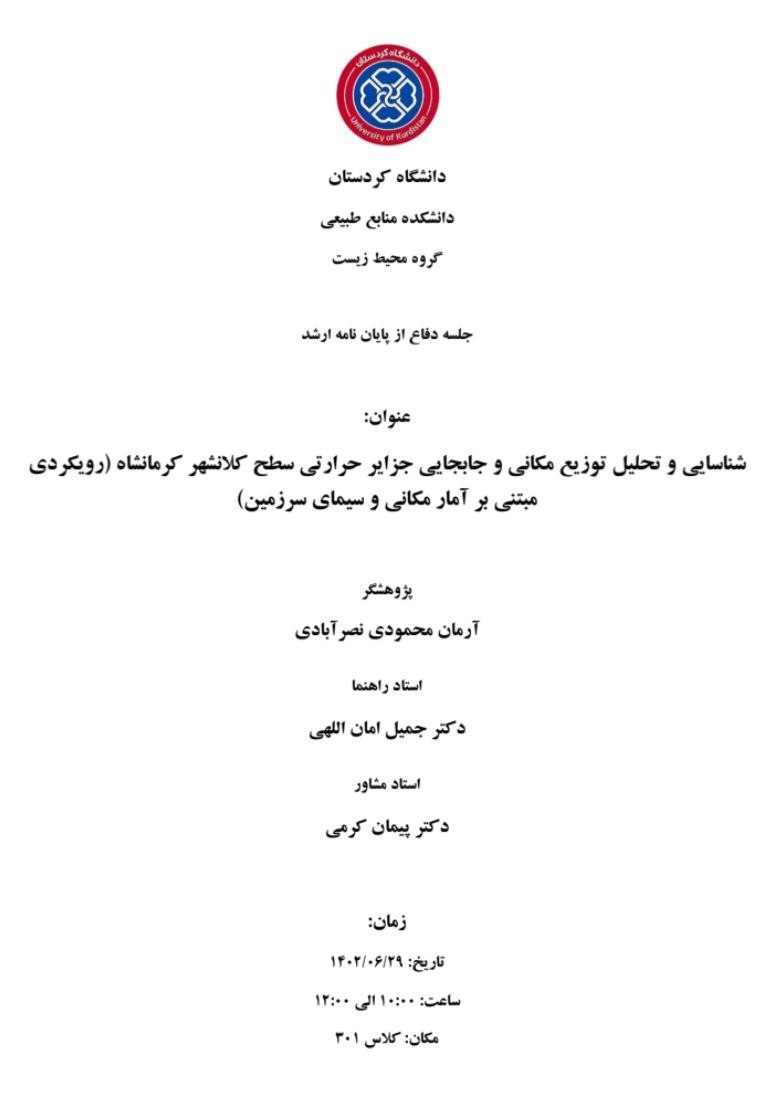 دانشگاه کردستان
University of Kurdistan

دانشگاه کردستان

دانشکده منابع طبیعی

گروه محیط زیست

جلسه دفاع از پایان نامه ارشد

عنوان:

شناسایی و تحلیل توزیع مکانی و جابجایی جزایر حرارتی سطح کلانشهر کرمانشاه (رویکردی مبتنی بر آمار مکانی و سیمای سرزمین)

پژوهشگر

آرمان محمودی نصرآبادی

استاد راهنما

دکتر جمیل امان اللهی

استاد مشاور

دکتر پیمان کرمی

زمان:

تاریخ: ۱۴۰۲/۰۶/۲۹

ساعت: ۱۰:۰۰ الی ۱۲:۰۰

مکان: کلاس ۳۰۱